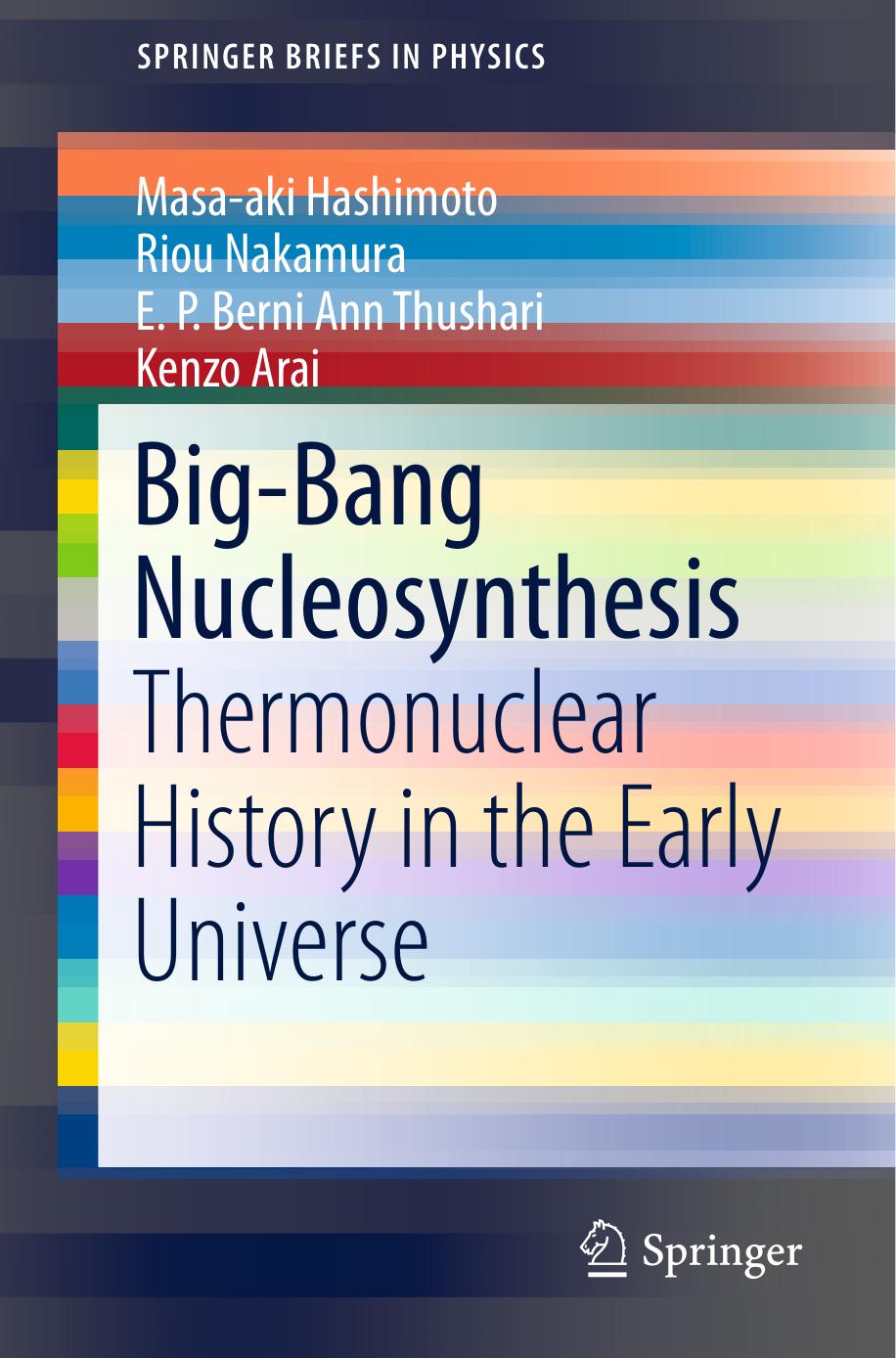 SPRINGER BRIEFS IN PHYSICS

Masa-aki Hashimoto
Riou Nakamura
E. P. Berni Ann Thushari
Kenzo Arai

Big-Bang Nucleosynthesis
Thermonuclear History in the Early Universe

Springer